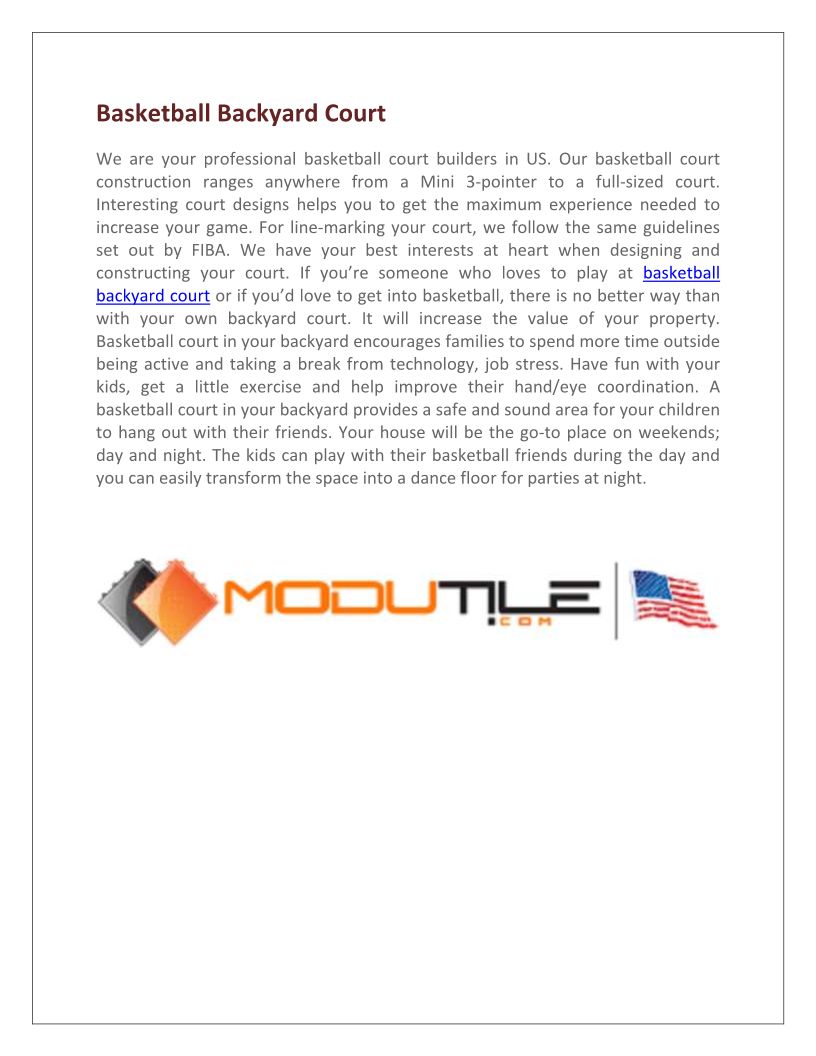 Basketball Backyard Court

We are your professional basketball court builders in US. Our basketball court construction ranges anywhere from a Mini 3-pointer to a full-sized court. Interesting court designs helps you to get the maximum experience needed to increase your game. For line-marking your court, we follow the same guidelines set out by FIBA. We have your best interests at heart when designing and constructing your court. If you're someone who loves to play at basketball backyard court or if you'd love to get into basketball, there is no better way than with your own backyard court. It will increase the value of your property. Basketball court in your backyard encourages families to spend more time outside being active and taking a break from technology, job stress. Have fun with your kids, get a little exercise and help improve their hand/eye coordination. A basketball court in your backyard provides a safe and sound area for your children to hang out with their friends. Your house will be the go-to place on weekends; day and night. The kids can play with their basketball friends during the day and you can easily transform the space into a dance floor for parties at night.

MODUTILE
.COM